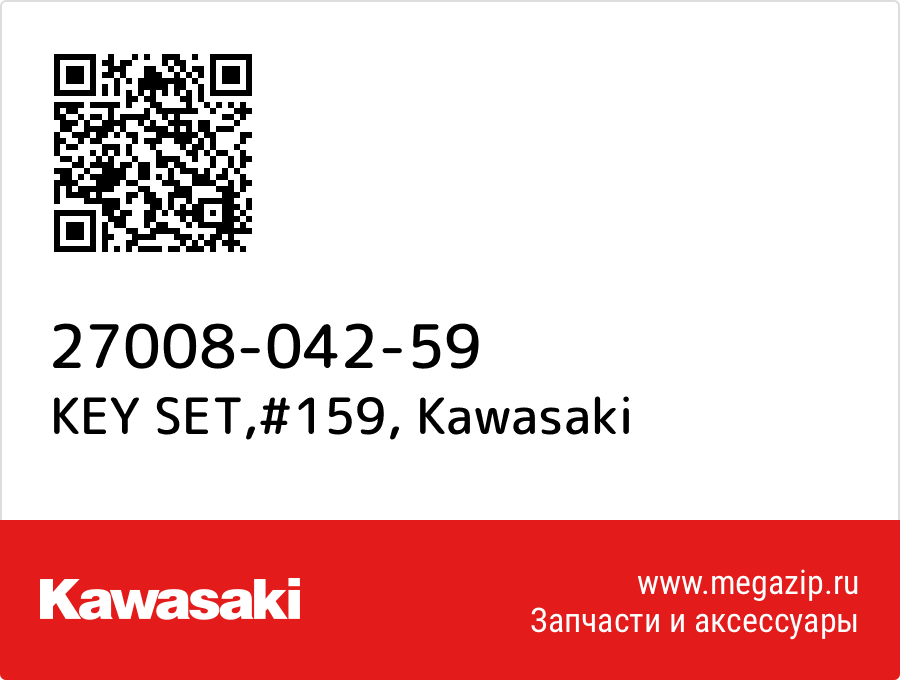 27008-042-59
KEY SET,#159, Kawasaki

Kawasaki

www.megazip.ru
Запчасти и аксессуары